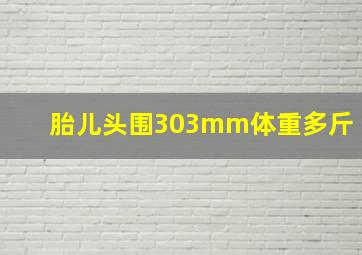 胎儿头围303mm体重多斤